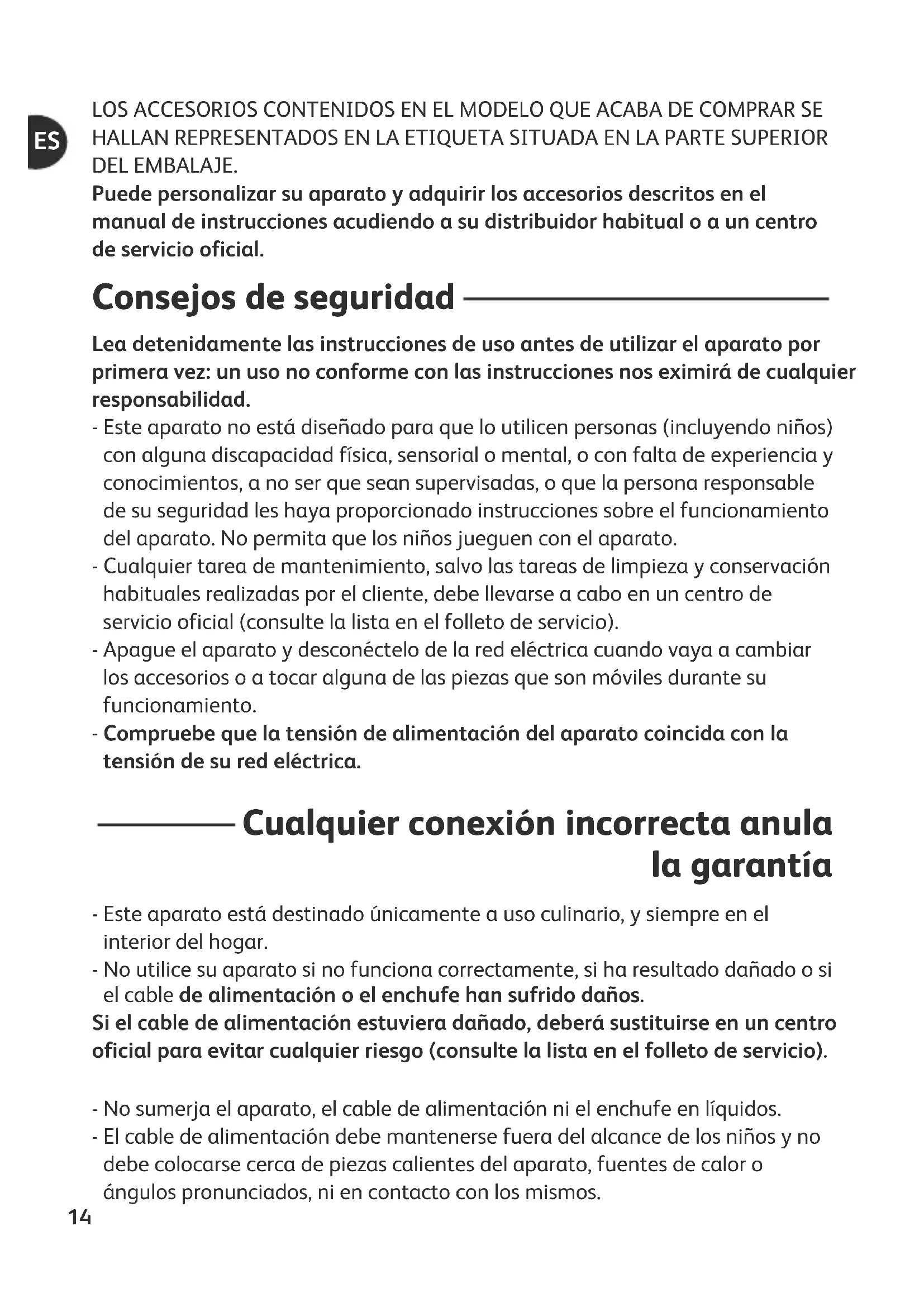 ES

LOS ACCESORIOS CONTENIDOS EN EL MODELO QUE ACABA DE COMPRAR SE HALLAN REPRESENTADOS EN LA ETIQUETA SITUADA EN LA PARTE SUPERIOR DEL EMBALAJE.
Puede personalizar su aparato y adquirir los accesorios descritos en el manual de instrucciones acudiendo a su distribuidor habitual o a un centro de servicio oficial.

Consejos de seguridad

Lea detenidamente las instrucciones de uso antes de utilizar el aparato por primera vez: un uso no conforme con las instrucciones nos eximirá de cualquier responsabilidad.
- Este aparato no está diseñado para que lo utilicen personas (incluyendo niños) con alguna discapacidad física, sensorial o mental, o con falta de experiencia y conocimientos, a no ser que sean supervisadas, o que la persona responsable de su seguridad les haya proporcionado instrucciones sobre el funcionamiento del aparato. No permita que los niños jueguen con el aparato.
- Cualquier tarea de mantenimiento, salvo las tareas de limpieza y conservación habituales realizadas por el cliente, debe llevarse a cabo en un centro de servicio oficial (consulte la lista en el folleto de servicio).
- Apague el aparato y desconéctelo de la red eléctrica cuando vaya a cambiar los accesorios o a tocar alguna de las piezas que son móviles durante su funcionamiento.
- Compruebe que la tensión de alimentación del aparato coincida con la tensión de su red eléctrica.

Cualquier conexión incorrecta anula la garantía

- Este aparato está destinado únicamente a uso culinario, y siempre en el interior del hogar.
- No utilice su aparato si no funciona correctamente, si ha resultado dañado o si el cable de alimentación o el enchufe han sufrido daños.
Si el cable de alimentación estuviera dañado, deberá sustituirse en un centro oficial para evitar cualquier riesgo (consulte la lista en el folleto de servicio).

- No sumerja el aparato, el cable de alimentación ni el enchufe en líquidos.
- El cable de alimentación debe mantenerse fuera del alcance de los niños y no debe colocarse cerca de piezas calientes del aparato, fuentes de calor o ángulos pronunciados, ni en contacto con los mismos.

14